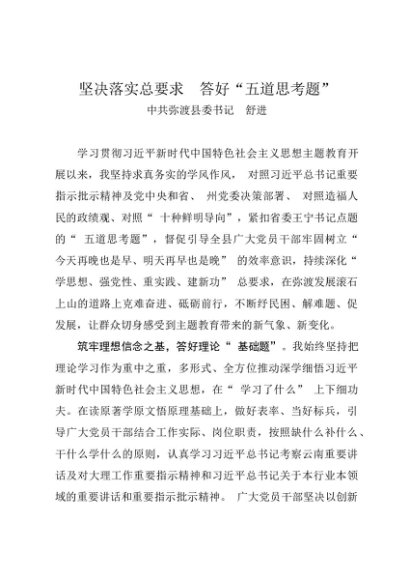 坚决落实总要求 答好“五道思考题”

中共弥渡县委书记 舒进

学习贯彻习近平新时代中国特色社会主义思想主题教育开展以来，我坚持求真务实的学风作风，对照习近平总书记重要指示批示精神及党中央和省、州党委决策部署、对照造福人民的政绩观、对照“十种鲜明导向”，紧扣省委王宁书记点题的“五道思考题”，督促引导全县广大党员干部牢固树立“今天再晚也是早、明天再早也是晚”的效率意识，持续深化“学思想、强党性、重实践、建新功”总要求，在弥渡发展滚石上山的道路上克难奋进、砥砺前行，不断纾民困、解难题、促发展，让群众切身感受到主题教育带来的新气象、新变化。

筑牢理想信念之基，答好理论“基础题”。我始终坚持把理论学习作为重中之重，多形式、全方位推动深学细悟习近平新时代中国特色社会主义思想，在“学习了什么”上下细功夫。在读原著学原文悟原理基础上，做好表率、当好标兵，引导广大党员干部结合工作实际、岗位职责，按照缺什么补什么、干什么学什么的原则，认真学习习近平总书记考察云南重要讲话及对大理工作重要指示精神和习近平总书记关于本行业本领域的重要讲话和重要指示批示精神。广大党员干部坚决以创新